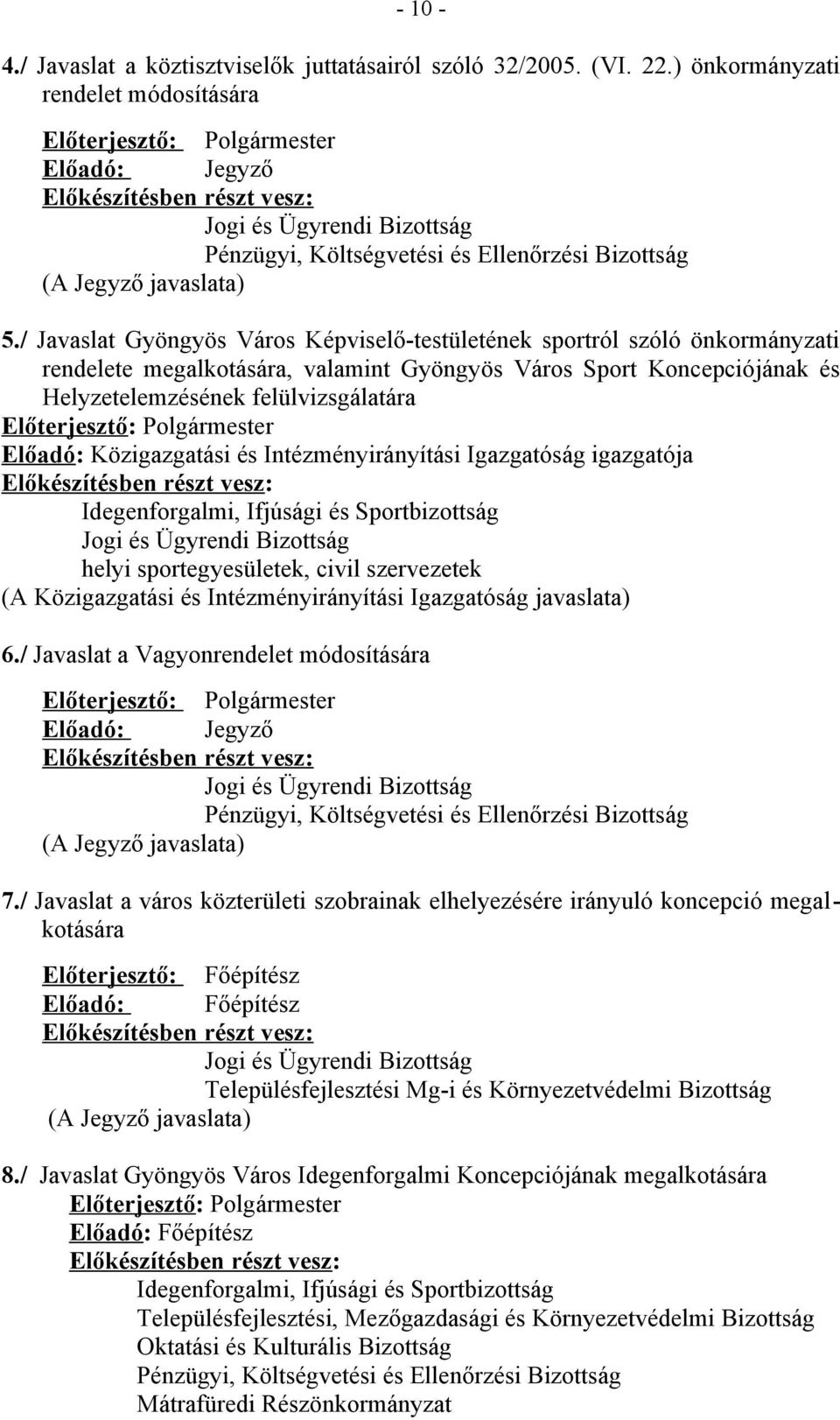 - 10 -

4./ Javaslat a köztisztviselők juttatásairól szóló 32/2005. (VI. 22.) önkormányzati rendelet módosítására

Előterjesztő: Polgármester
Előadó: Jegyző
Előkészítésben részt vesz:
Jogi és Ügyrendi Bizottság
Pénzügyi, Költségvetési és Ellenőrzési Bizottság
(A Jegyző javaslata)

5./ Javaslat Gyöngyös Város Képviselő-testületének sportról szóló önkormányzati rendelete megalkotására, valamint Gyöngyös Város Sport Koncepciójának és Helyzetelemzésének felülvizsgálatára
Előterjesztő: Polgármester
Előadó: Közigazgatási és Intézményirányítási Igazgatóság igazgatója
Előkészítésben részt vesz:
Idegenforgalmi, Ifjúsági és Sportbizottság
Jogi és Ügyrendi Bizottság
helyi sportegyesületek, civil szervezetek
(A Közigazgatási és Intézményirányítási Igazgatóság javaslata)

6./ Javaslat a Vagyonrendelet módosítására

Előterjesztő: Polgármester
Előadó: Jegyző
Előkészítésben részt vesz:
Jogi és Ügyrendi Bizottság
Pénzügyi, Költségvetési és Ellenőrzési Bizottság
(A Jegyző javaslata)

7./ Javaslat a város közterületi szobrainak elhelyezésére irányuló koncepció megalkotására

Előterjesztő: Főépítész
Előadó: Főépítész
Előkészítésben részt vesz:
Jogi és Ügyrendi Bizottság
Településfejlesztési Mg-i és Környezetvédelmi Bizottság
(A Jegyző javaslata)

8./ Javaslat Gyöngyös Város Idegenforgalmi Koncepciójának megalkotására
Előterjesztő: Polgármester
Előadó: Főépítész
Előkészítésben részt vesz:
Idegenforgalmi, Ifjúsági és Sportbizottság
Településfejlesztési, Mezőgazdasági és Környezetvédelmi Bizottság
Oktatási és Kulturális Bizottság
Pénzügyi, Költségvetési és Ellenőrzési Bizottság
Mátrafüredi Részönkormányzat